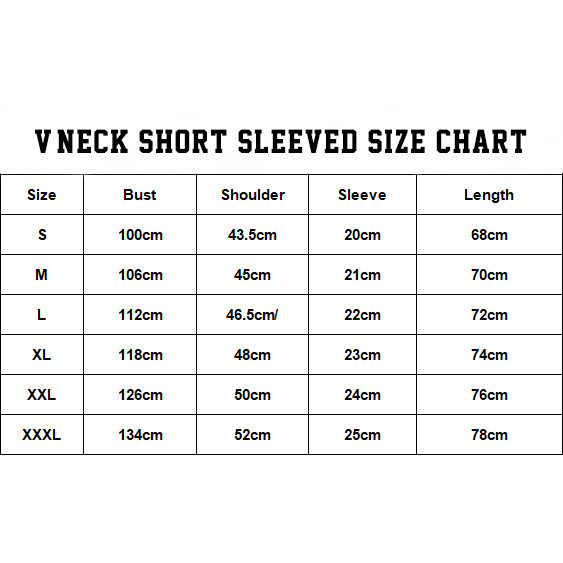 V NECK SHORT SLEEVED SIZE CHART

| Size | Bust | Shoulder | Sleeve | Length |
|---|---|---|---|---|
| S | 100cm | 43.5cm | 20cm | 68cm |
| M | 106cm | 45cm | 21cm | 70cm |
| L | 112cm | 46.5cm/ | 22cm | 72cm |
| XL | 118cm | 48cm | 23cm | 74cm |
| XXL | 126cm | 50cm | 24cm | 76cm |
| XXXL | 134cm | 52cm | 25cm | 78cm |